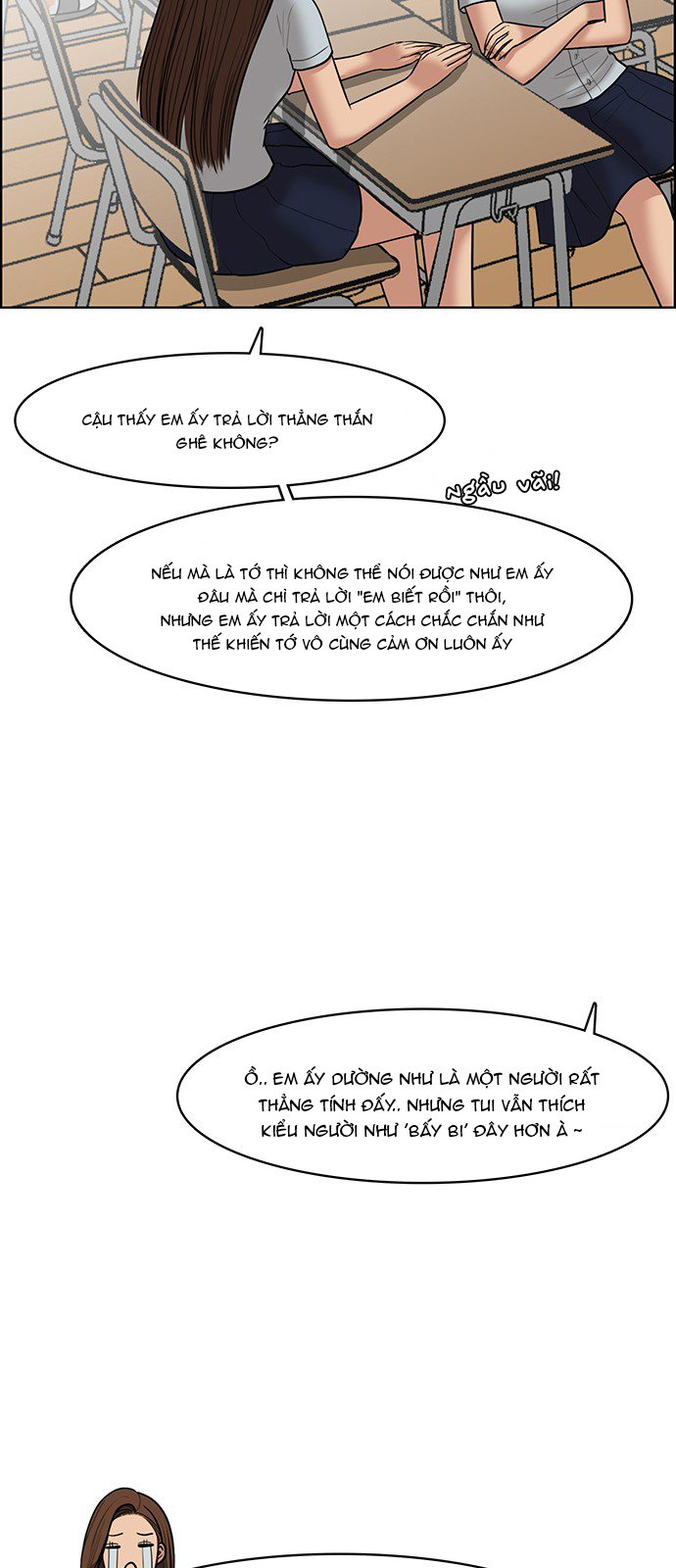 CẬU THẤY EM ẤY TRẢ LỜI THẲNG THẮN GHÊ KHÔNG?

Ngầu vãi!

NẾU MÀ LÀ TỚ THÌ KHÔNG THỂ NÓI ĐƯỢC NHƯ EM ẤY ĐÂU MÀ CHỈ TRẢ LỜI "EM BIẾT RỒI" THÔI, NHƯNG EM ẤY TRẢ LỜI MỘT CÁCH CHẮC CHẮN NHƯ THẾ KHIẾN TỚ VÔ CÙNG CẢM ƠN LUÔN ẤY

Ồ.. EM ẤY DƯỜNG NHƯ LÀ MỘT NGƯỜI RẤT THẲNG TÍNH ĐẤY.. NHƯNG TUI VẪN THÍCH KIỂU NGƯỜI NHƯ 'BẤY BI' ĐÂY HƠN À ~